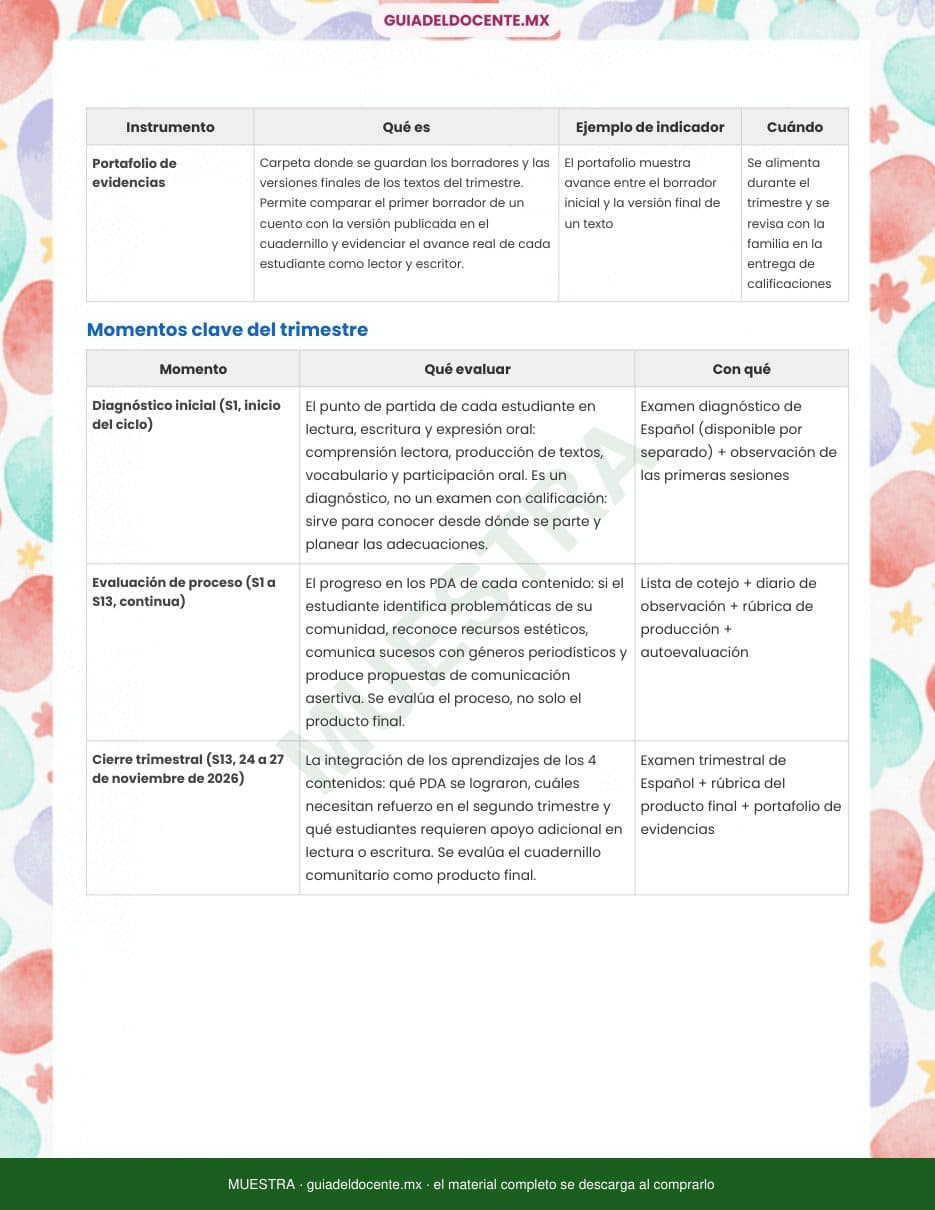 GUIADELDOCENTE.MX

| Instrumento | Qué es | Ejemplo de indicador | Cuándo |
|---|---|---|---|
| Portafolio de evidencias | Carpeta donde se guardan los borradores y las versiones finales de los textos del trimestre. Permite comparar el primer borrador de un cuento con la versión publicada en el cuadernillo y evidenciar el avance real de cada estudiante como lector y escritor. | El portafolio muestra avance entre el borrador inicial y la versión final de un texto | Se alimenta durante el trimestre y se revisa con la familia en la entrega de calificaciones |

Momentos clave del trimestre

| Momento | Qué evaluar | Con qué |
|---|---|---|
| Diagnóstico inicial (S1, inicio del ciclo) | El punto de partida de cada estudiante en lectura, escritura y expresión oral: comprensión lectora, producción de textos, vocabulario y participación oral. Es un diagnóstico, no un examen con calificación: sirve para conocer desde dónde se parte y planear las adecuaciones. | Examen diagnóstico de Español (disponible por separado) + observación de las primeras sesiones |
| Evaluación de proceso (S1 a S13, continua) | El progreso en los PDA de cada contenido: si el estudiante identifica problemáticas de su comunidad, reconoce recursos estéticos, comunica sucesos con géneros periodísticos y produce propuestas de comunicación asertiva. Se evalúa el proceso, no solo el producto final. | Lista de cotejo + diario de observación + rúbrica de producción + autoevaluación |
| Cierre trimestral (S13, 24 a 27 de noviembre de 2026) | La integración de los aprendizajes de los 4 contenidos: qué PDA se lograron, cuáles necesitan refuerzo en el segundo trimestre y qué estudiantes requieren apoyo adicional en lectura o escritura. Se evalúa el cuadernillo comunitario como producto final. | Examen trimestral de Español + rúbrica del producto final + portafolio de evidencias |

MUESTRA

MUESTRA · guiadeldocente.mx · el material completo se descarga al comprarlo